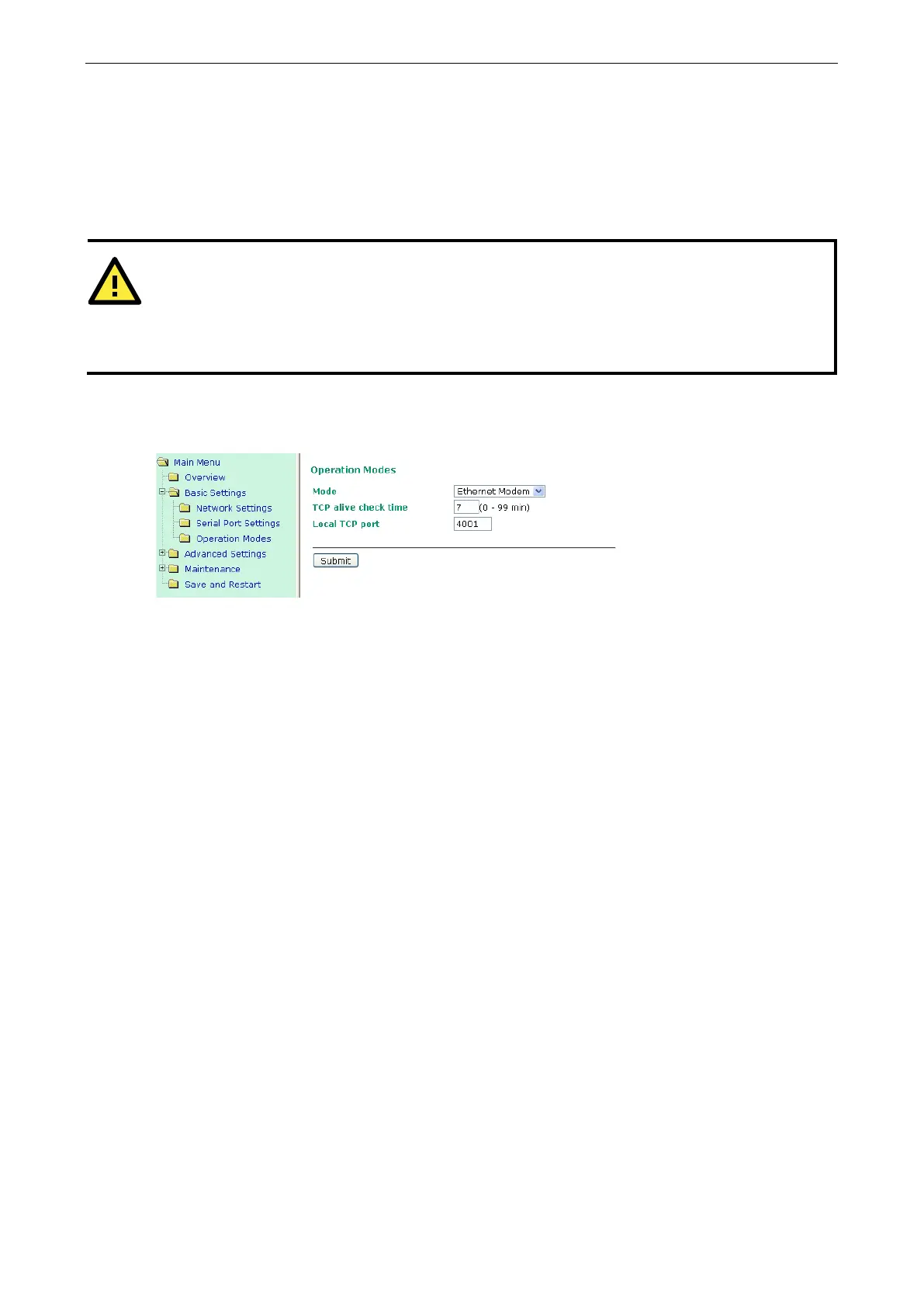 Main Menu
Overview
Basic Settings
Network Settings
Serial Port Settings
Operation Modes
Advanced Settings
Maintenance
Save and Restart

Operation Modes

Mode Ethernet Modem
TCP alive check time 7 (0 - 99 min)
Local TCP port 4001

Submit